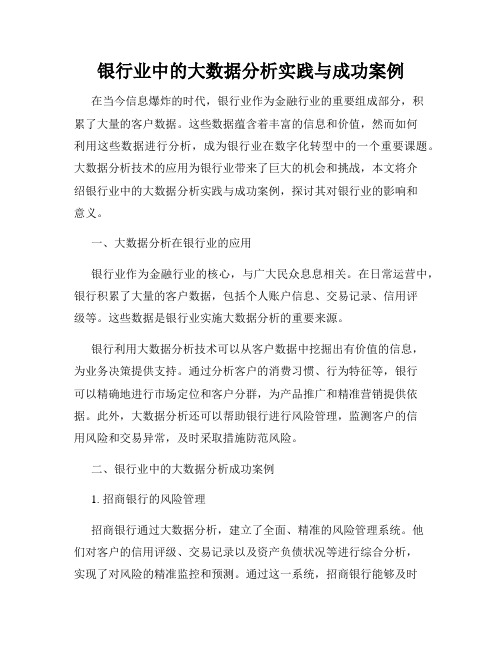 银行业中的大数据分析实践与成功案例

在当今信息爆炸的时代，银行业作为金融行业的重要组成部分，积累了大量的客户数据。这些数据蕴含着丰富的信息和价值，然而如何利用这些数据进行分析，成为银行业在数字化转型中的一个重要课题。大数据分析技术的应用为银行业带来了巨大的机会和挑战，本文将介绍银行业中的大数据分析实践与成功案例，探讨其对银行业的影响和意义。

一、大数据分析在银行业的应用

银行业作为金融行业的核心，与广大民众息息相关。在日常运营中，银行积累了大量的客户数据，包括个人账户信息、交易记录、信用评级等。这些数据是银行业实施大数据分析的重要来源。

银行利用大数据分析技术可以从客户数据中挖掘出有价值的信息，为业务决策提供支持。通过分析客户的消费习惯、行为特征等，银行可以精确地进行市场定位和客户分群，为产品推广和精准营销提供依据。此外，大数据分析还可以帮助银行进行风险管理，监测客户的信用风险和交易异常，及时采取措施防范风险。

二、银行业中的大数据分析成功案例

1. 招商银行的风险管理

招商银行通过大数据分析，建立了全面、精准的风险管理系统。他们对客户的信用评级、交易记录以及资产负债状况等进行综合分析，实现了对风险的精准监控和预测。通过这一系统，招商银行能够及时